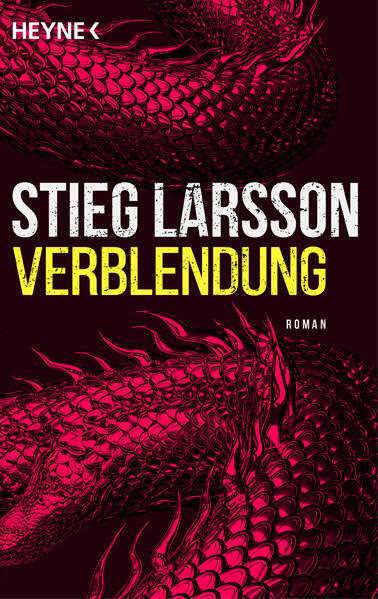 HEYNE <

STIEG LARSSON
VERBLENDUNG

ROMAN